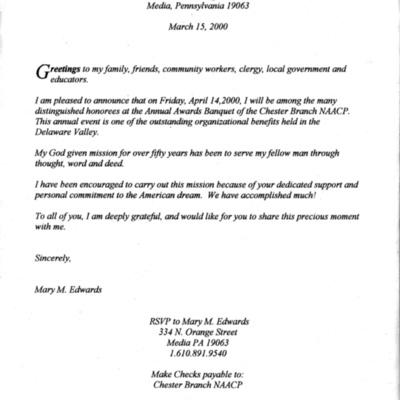 Media, Pennsylvania 19063

March 15, 2000

Greetings to my family, friends, community workers, clergy, local government and educators.

I am pleased to announce that on Friday, April 14,2000, I will be among the many distinguished honorees at the Annual Awards Banquet of the Chester Branch NAACP. This annual event is one of the outstanding organizational benefits held in the Delaware Valley.

My God given mission for over fifty years has been to serve my fellow man through thought, word and deed.

I have been encouraged to carry out this mission because of your dedicated support and personal commitment to the American dream. We have accomplished much!

To all of you, I am deeply grateful, and would like for you to share this precious moment with me.

Sincerely,

Mary M. Edwards

RSVP to Mary M. Edwards
334 N. Orange Street
Media PA 19063
1.610.891.9540

Make Checks payable to:
Chester Branch NAACP